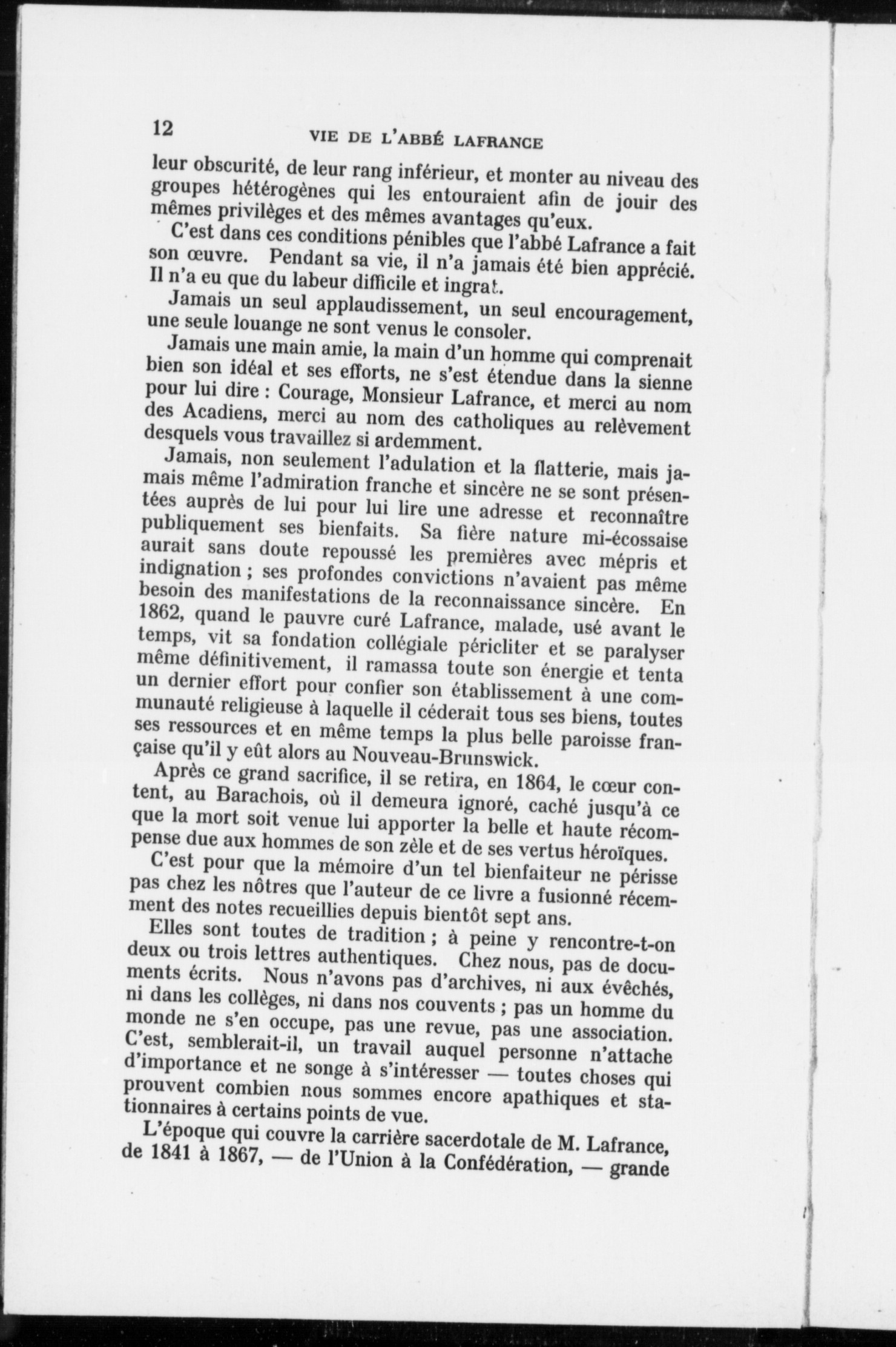 12 VIE DE L'ABBÉ LAFRANCE

leur obscurité, de leur rang inférieur, et monter au niveau des groupes hétérogènes qui les entouraient afin de jouir des mêmes privilèges et des mêmes avantages qu'eux.

C'est dans ces conditions pénibles que l'abbé Lafrance a fait son œuvre. Pendant sa vie, il n'a jamais été bien apprécié. Il n'a eu que du labeur difficile et ingrat.

Jamais un seul applaudissement, un seul encouragement, une seule louange ne sont venus le consoler.

Jamais une main amie, la main d'un homme qui comprenait bien son idéal et ses efforts, ne s'est étendue dans la sienne pour lui dire : Courage, Monsieur Lafrance, et merci au nom des Acadiens, merci au nom des catholiques au relèvement desquels vous travaillez si ardemment.

Jamais, non seulement l'adulation et la flatterie, mais jamais même l'admiration franche et sincère ne se sont présentées auprès de lui pour lui lire une adresse et reconnaître publiquement ses bienfaits. Sa fière nature mi-écossaise aurait sans doute repoussé les premières avec mépris et indignation ; ses profondes convictions n'avaient pas même besoin des manifestations de la reconnaissance sincère. En 1862, quand le pauvre curé Lafrance, malade, usé avant le temps, vit sa fondation collégiale péricliter et se paralyser même définitivement, il ramassa toute son énergie et tenta un dernier effort pour confier son établissement à une communauté religieuse à laquelle il céderait tous ses biens, toutes ses ressources et en même temps la plus belle paroisse française qu'il y eût alors au Nouveau-Brunswick.

Après ce grand sacrifice, il se retira, en 1864, le cœur content, au Barachois, où il demeura ignoré, caché jusqu'à ce que la mort soit venue lui apporter la belle et haute récompense due aux hommes de son zèle et de ses vertus héroïques.

C'est pour que la mémoire d'un tel bienfaiteur ne périsse pas chez les nôtres que l'auteur de ce livre a fusionné récemment des notes recueillies depuis bientôt sept ans.

Elles sont toutes de tradition ; à peine y rencontre-t-on deux ou trois lettres authentiques. Chez nous, pas de documents écrits. Nous n'avons pas d'archives, ni aux évêchés, ni dans les collèges, ni dans nos couvents ; pas un homme du monde ne s'en occupe, pas une revue, pas une association. C'est, semblerait-il, un travail auquel personne n'attache d'importance et ne songe à s'intéresser — toutes choses qui prouvent combien nous sommes encore apathiques et stationnaires à certains points de vue.

L'époque qui couvre la carrière sacerdotale de M. Lafrance, de 1841 à 1867, — de l'Union à la Confédération, — grande